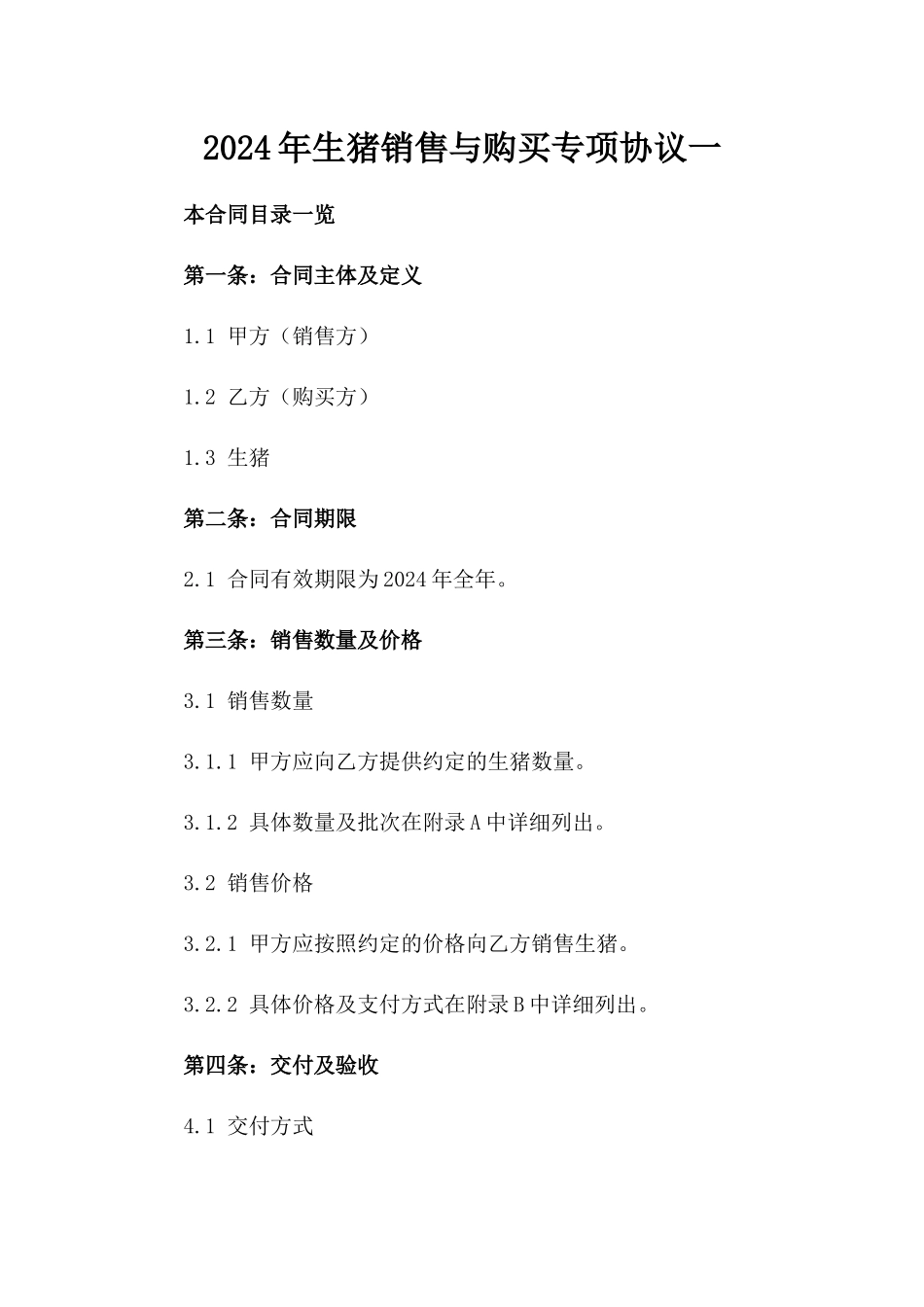 2024年生猪销售与购买专项协议一

本合同目录一览

第一条：合同主体及定义

1.1 甲方（销售方）

1.2 乙方（购买方）

1.3 生猪

第二条：合同期限

2.1 合同有效期限为2024年全年。

第三条：销售数量及价格

3.1 销售数量

3.1.1 甲方应向乙方提供约定的生猪数量。

3.1.2 具体数量及批次在附录A中详细列出。

3.2 销售价格

3.2.1 甲方应按照约定的价格向乙方销售生猪。

3.2.2 具体价格及支付方式在附录B中详细列出。

第四条：交付及验收

4.1 交付方式